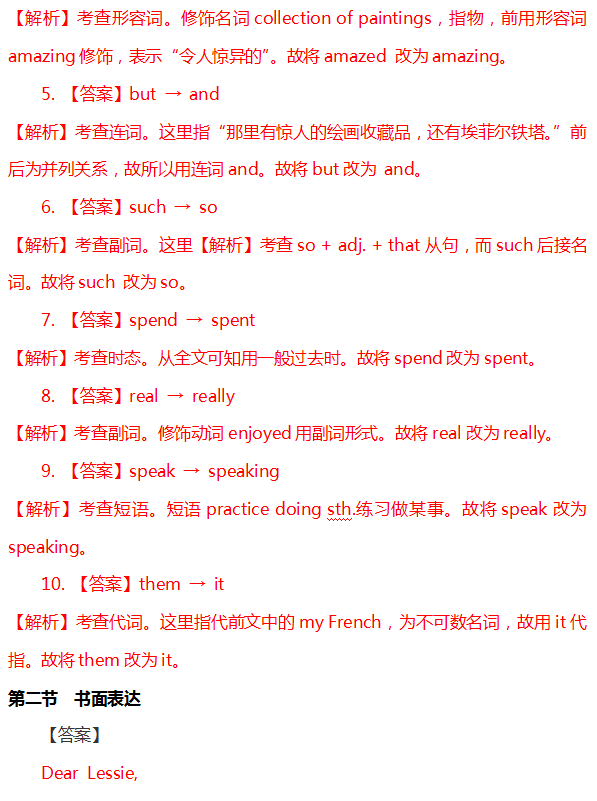 【解析】考查形容词。修饰名词 collection of paintings，指物，前用形容词 amazing 修饰，表示“令人惊异的”。故将 amazed 改为 amazing。

5. 【答案】but → and

【解析】考查连词。这里指“那里有惊人的绘画收藏品，还有埃菲尔铁塔。”前后为并列关系，故所以用连词 and。故将 but 改为 and。

6. 【答案】such → so

【解析】考查副词。这里【解析】考查 so + adj. + that 从句，而 such 后接名词。故将 such 改为 so。

7. 【答案】spend → spent

【解析】考查时态。从全文可知用一般过去时。故将 spend 改为 spent。

8. 【答案】real → really

【解析】考查副词。修饰动词 enjoyed 用副词形式。故将 real 改为 really。

9. 【答案】speak → speaking

【解析】考查短语。短语 practice doing sth.练习做某事。故将 speak 改为 speaking。

10. 【答案】them → it

【解析】考查代词。这里指代前文中的 my French，为不可数名词，故用 it 代指。故将 them 改为 it。

第二节 书面表达

【答案】

Dear Lessie,